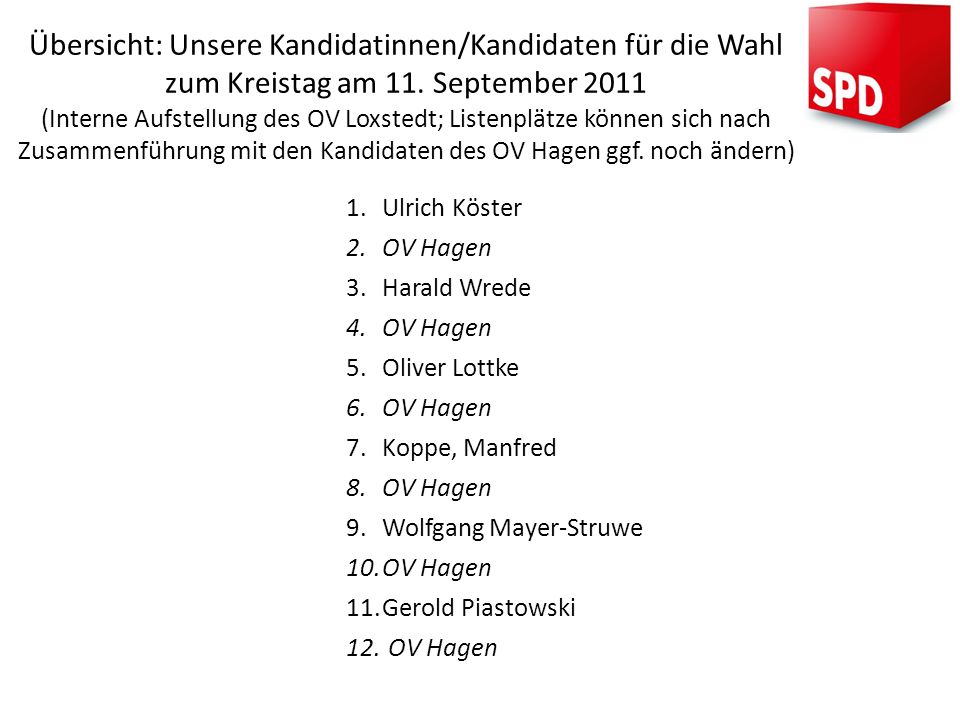 Übersicht: Unsere Kandidatinnen/Kandidaten für die Wahl zum Kreistag am 11. September 2011
(Interne Aufstellung des OV Loxstedt; Listenplätze können sich nach Zusammenführung mit den Kandidaten des OV Hagen ggf. noch ändern)

SPD

1. Ulrich Köster
2. OV Hagen
3. Harald Wrede
4. OV Hagen
5. Oliver Lottke
6. OV Hagen
7. Koppe, Manfred
8. OV Hagen
9. Wolfgang Mayer-Struwe
10. OV Hagen
11. Gerold Piastowski
12. OV Hagen